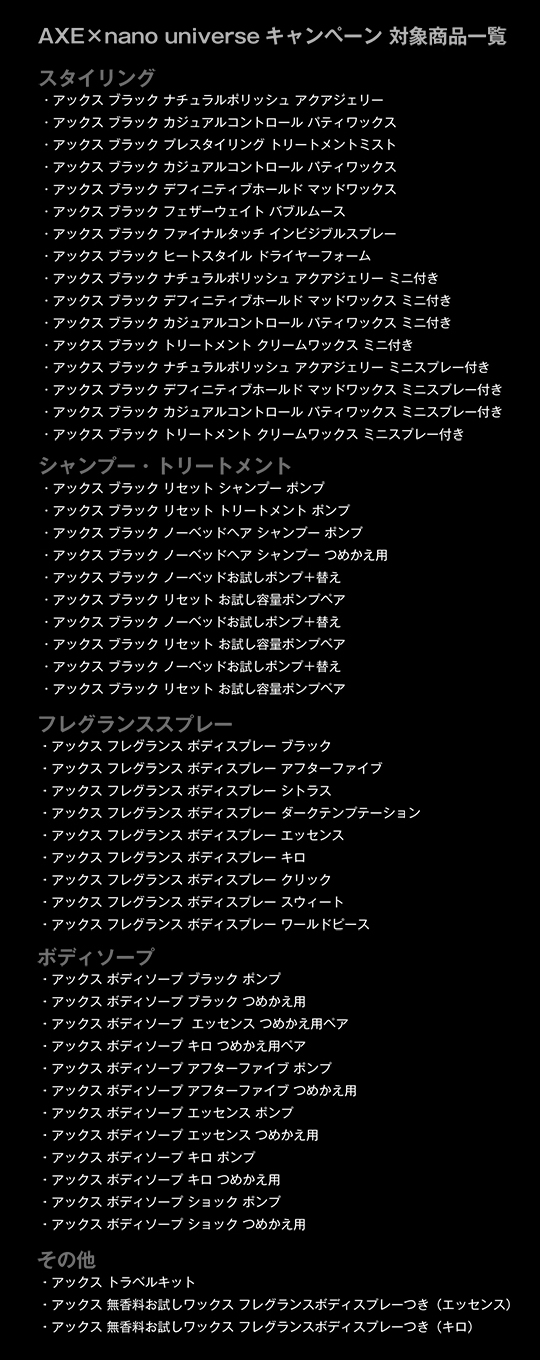 AXE×nano universe キャンペーン 対象商品一覧

スタイリング
・アックス ブラック ナチュラルポリッシュ アクアジェリー
・アックス ブラック カジュアルコントロール パティワックス
・アックス ブラック プレスタイリング トリートメントミスト
・アックス ブラック カジュアルコントロール パティワックス
・アックス ブラック デフィニティブホールド マッドワックス
・アックス ブラック フェザーウェイト バブルムース
・アックス ブラック ファイナルタッチ インビジブルスプレー
・アックス ブラック ヒートスタイル ドライヤーフォーム
・アックス ブラック ナチュラルポリッシュ アクアジェリー ミニ付き
・アックス ブラック デフィニティブホールド マッドワックス ミニ付き
・アックス ブラック カジュアルコントロール パティワックス ミニ付き
・アックス ブラック トリートメント クリームワックス ミニ付き
・アックス ブラック ナチュラルポリッシュ アクアジェリー ミニスプレー付き
・アックス ブラック デフィニティブホールド マッドワックス ミニスプレー付き
・アックス ブラック カジュアルコントロール パティワックス ミニスプレー付き
・アックス ブラック トリートメント クリームワックス ミニスプレー付き

シャンプー・トリートメント
・アックス ブラック リセット シャンプー ポンプ
・アックス ブラック リセット トリートメント ポンプ
・アックス ブラック ノーベッドヘア シャンプー ポンプ
・アックス ブラック ノーベッドヘア シャンプー つめかえ用
・アックス ブラック ノーベッドお試しポンプ＋替え
・アックス ブラック リセット お試し容量ポンプペア
・アックス ブラック ノーベッドお試しポンプ＋替え
・アックス ブラック リセット お試し容量ポンプペア
・アックス ブラック ノーベッドお試しポンプ＋替え
・アックス ブラック リセット お試し容量ポンプペア

フレグランススプレー
・アックス フレグランス ボディスプレー ブラック
・アックス フレグランス ボディスプレー アフターファイブ
・アックス フレグランス ボディスプレー シトラス
・アックス フレグランス ボディスプレー ダークテンプテーション
・アックス フレグランス ボディスプレー エッセンス
・アックス フレグランス ボディスプレー キロ
・アックス フレグランス ボディスプレー クリック
・アックス フレグランス ボディスプレー スウィート
・アックス フレグランス ボディスプレー ワールドピース

ボディソープ
・アックス ボディソープ ブラック ポンプ
・アックス ボディソープ ブラック つめかえ用
・アックス ボディソープ エッセンス つめかえ用ペア
・アックス ボディソープ キロ つめかえ用ペア
・アックス ボディソープ アフターファイブ ポンプ
・アックス ボディソープ アフターファイブ つめかえ用
・アックス ボディソープ エッセンス ポンプ
・アックス ボディソープ エッセンス つめかえ用
・アックス ボディソープ キロ ポンプ
・アックス ボディソープ キロ つめかえ用
・アックス ボディソープ ショック ポンプ
・アックス ボディソープ ショック つめかえ用

その他
・アックス トラベルキット
・アックス 無香料お試しワックス フレグランスボディスプレーつき（エッセンス）
・アックス 無香料お試しワックス フレグランスボディスプレーつき（キロ）